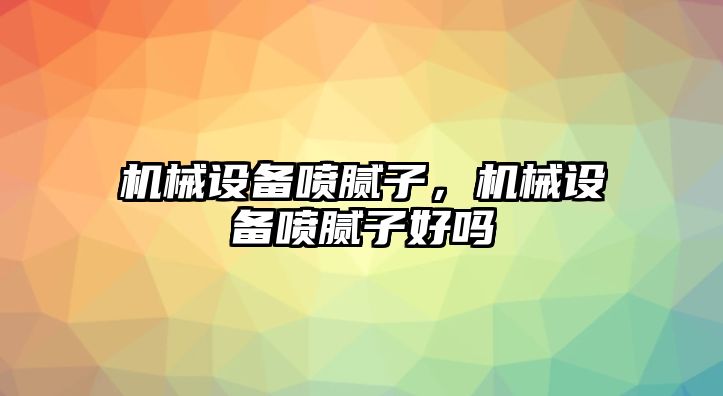 机械设备喷腻子，机械设备喷腻子好吗